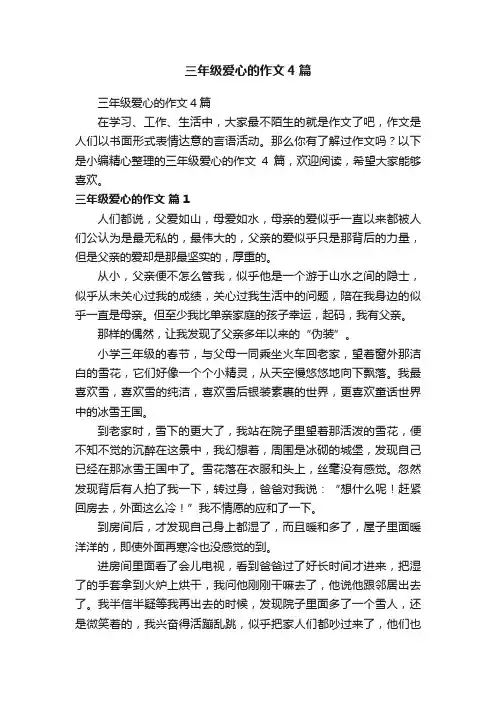 三年级爱心的作文4篇

三年级爱心的作文4篇

在学习、工作、生活中，大家最不陌生的就是作文了吧，作文是人们以书面形式表情达意的言语活动。那么你有了解过作文吗？以下是小编精心整理的三年级爱心的作文 4 篇，欢迎阅读，希望大家能够喜欢。

三年级爱心的作文 篇1

人们都说，父爱如山，母爱如水，母亲的爱似乎一直以来都被人们公认为是最无私的，最伟大的，父亲的爱似乎只是那背后的力量，但是父亲的爱却是那最坚实的，厚重的。

从小，父亲便不怎么管我，似乎他是一个游于山水之间的隐士，似乎从未关心过我的成绩，关心过我生活中的问题，陪在我身边的似乎一直是母亲。但至少我比单亲家庭的孩子幸运，起码，我有父亲。

那样的偶然，让我发现了父亲多年以来的“伪装”。

小学三年级的春节，与父母一同乘坐火车回老家，望着窗外那洁白的雪花，它们好像一个个小精灵，从天空慢悠悠地向下飘落。我最喜欢雪，喜欢雪的纯洁，喜欢雪后银装素裹的世界，更喜欢童话世界中的冰雪王国。

到老家时，雪下的更大了，我站在院子里望着那活泼的雪花，便不知不觉的沉醉在这景中，我幻想着，周围是冰砌的城堡，发现自己已经在那冰雪王国中了。雪花落在衣服和头上，丝毫没有感觉。忽然发现背后有人拍了我一下，转过身，爸爸对我说：“想什么呢！赶紧回房去，外面这么冷！”我不情愿的应和了一下。

到房间后，才发现自己身上都湿了，而且暖和多了，屋子里面暖洋洋的，即使外面再寒冷也没感觉的到。

进房间里面看了会儿电视，看到爸爸过了好长时间才进来，把湿了的手套拿到火炉上烘干，我问他刚刚干嘛去了，他说他跟邻居出去了。我半信半疑等我再出去的时候，发现院子里面多了一个雪人，还是微笑着的，我兴奋得活蹦乱跳，似乎把家人们都吵过来了，他们也